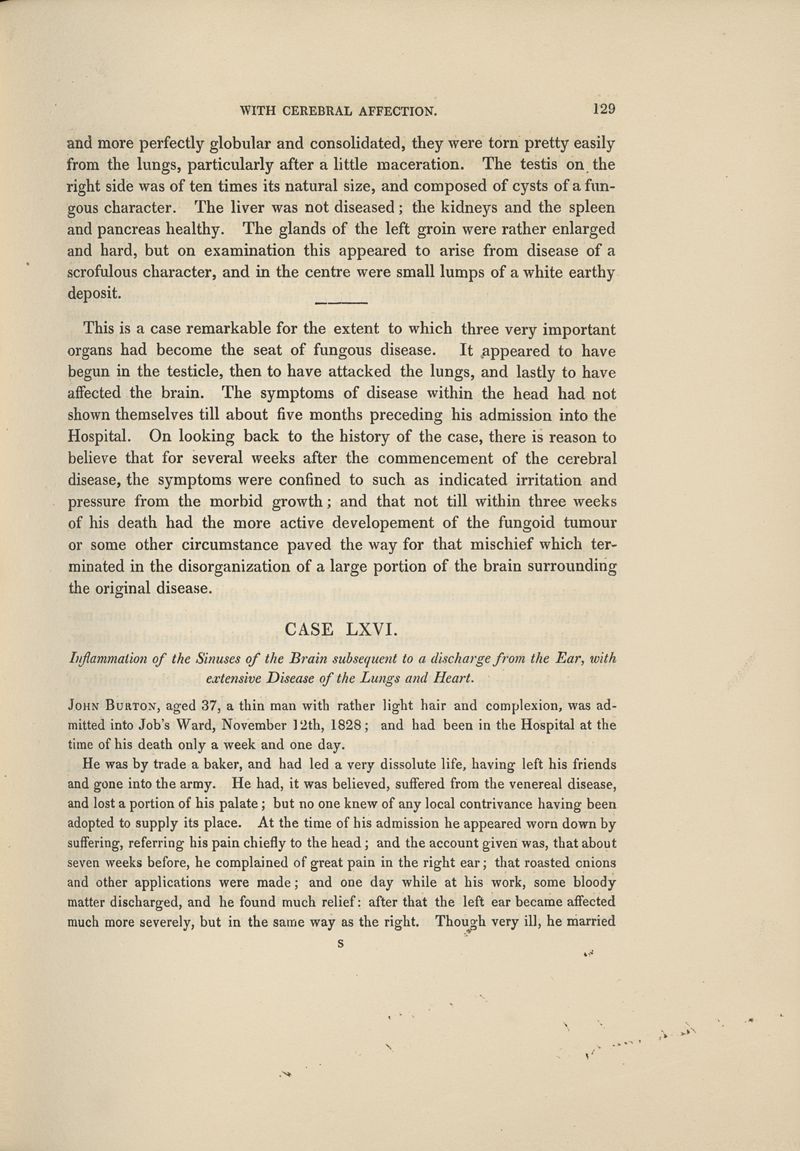 WITH CEREBRAL AFFECTION. 129

and more perfectly globular and consolidated, they were torn pretty easily from the lungs, particularly after a little maceration. The testis on the right side was of ten times its natural size, and composed of cysts of a fungous character. The liver was not diseased; the kidneys and the spleen and pancreas healthy. The glands of the left groin were rather enlarged and hard, but on examination this appeared to arise from disease of a scrofulous character, and in the centre were small lumps of a white earthy deposit.

This is a case remarkable for the extent to which three very important organs had become the seat of fungous disease. It appeared to have begun in the testicle, then to have attacked the lungs, and lastly to have affected the brain. The symptoms of disease within the head had not shown themselves till about five months preceding his admission into the Hospital. On looking back to the history of the case, there is reason to believe that for several weeks after the commencement of the cerebral disease, the symptoms were confined to such as indicated irritation and pressure from the morbid growth; and that not till within three weeks of his death had the more active developement of the fungoid tumour or some other circumstance paved the way for that mischief which terminated in the disorganization of a large portion of the brain surrounding the original disease.

CASE LXVI.

Inflammation of the Sinuses of the Brain subsequent to a discharge from the Ear, with extensive Disease of the Lungs and Heart.

John Burton, aged 37, a thin man with rather light hair and complexion, was admitted into Job's Ward, November 12th, 1828; and had been in the Hospital at the time of his death only a week and one day.

He was by trade a baker, and had led a very dissolute life, having left his friends and gone into the army. He had, it was believed, suffered from the venereal disease, and lost a portion of his palate; but no one knew of any local contrivance having been adopted to supply its place. At the time of his admission he appeared worn down by suffering, referring his pain chiefly to the head; and the account given was, that about seven weeks before, he complained of great pain in the right ear; that roasted onions and other applications were made; and one day while at his work, some bloody matter discharged, and he found much relief: after that the left ear became affected much more severely, but in the same way as the right. Though very ill, he married

S